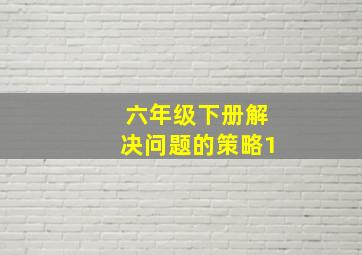 六年级下册解决问题的策略1